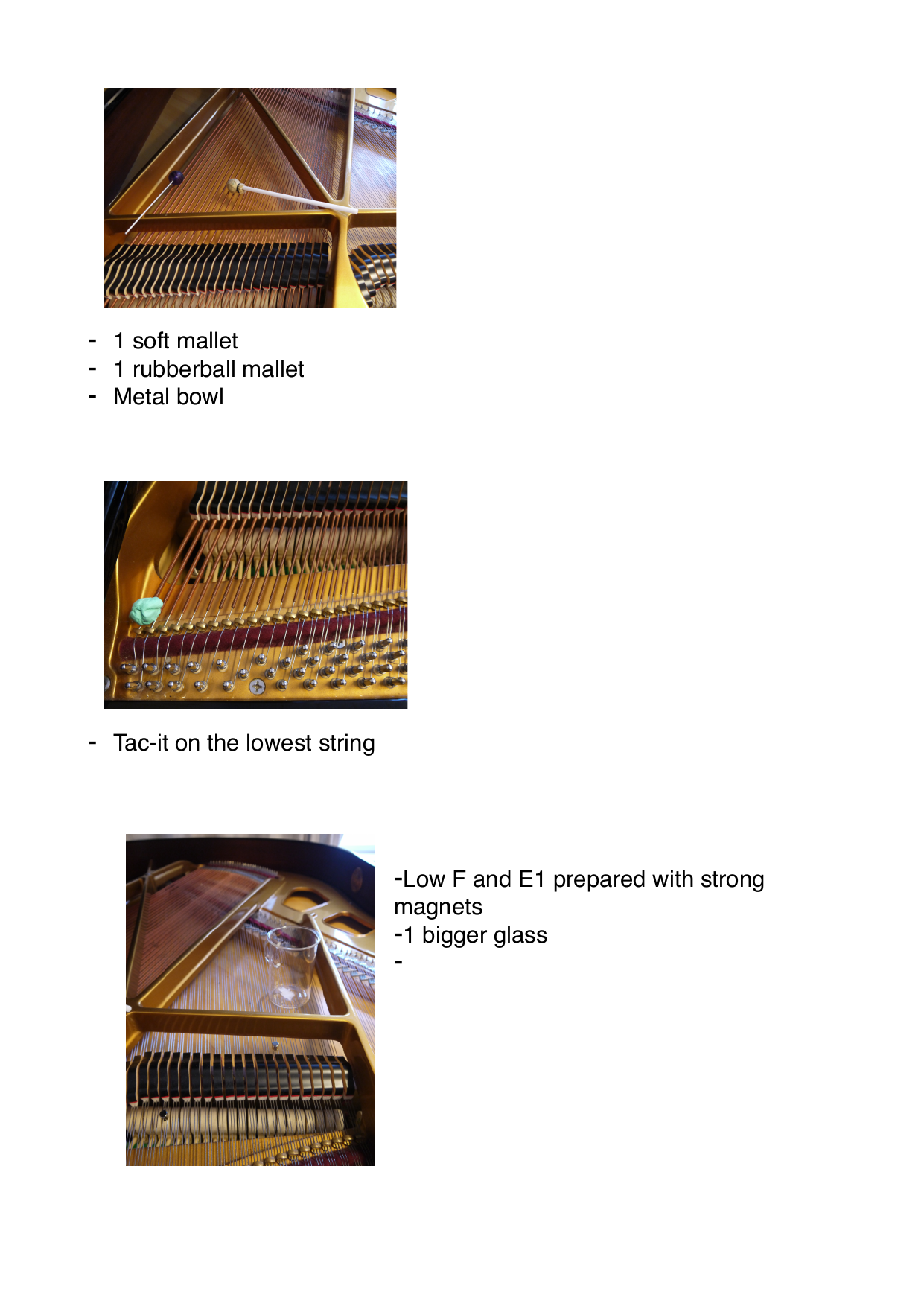 - 1 soft mallet
- 1 rubberball mallet
- Metal bowl

- Tac-it on the lowest string

-Low F and E1 prepared with strong magnets
-1 bigger glass
-